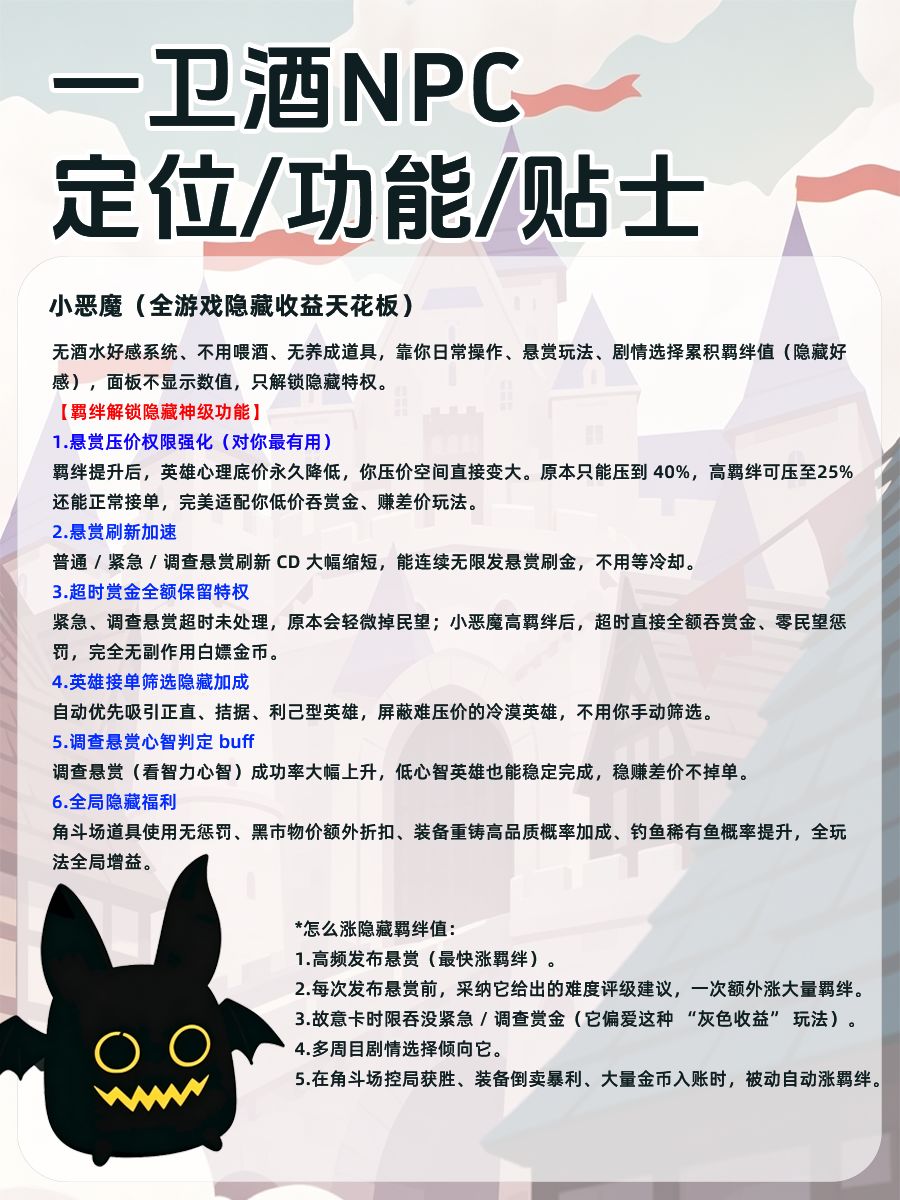 一卫酒NPC
定位/功能/贴士

小恶魔（全游戏隐藏收益天花板）

无酒水好感系统、不用喂酒、无养成道具，靠你日常操作、悬赏玩法、剧情选择累积羁绊值（隐藏好感），面板不显示数值，只解锁隐藏特权。

【羁绊解锁隐藏神级功能】

1.悬赏压价权限强化（对你最有用）
羁绊提升后，英雄心理底价永久降低，你压价空间直接变大。原本只能压到 40%，高羁绊可压至25%还能正常接单，完美适配你低价吞赏金、赚差价玩法。

2.悬赏刷新加速
普通 / 紧急 / 调查悬赏刷新 CD 大幅缩短，能连续无限发悬赏刷金，不用等冷却。

3.超时赏金全额保留特权
紧急、调查悬赏超时未处理，原本会轻微掉民望；小恶魔高羁绊后，超时直接全额吞赏金、零民望惩罚，完全无副作用白嫖金币。

4.英雄接单筛选隐藏加成
自动优先吸引正直、拮据、利己型英雄，屏蔽难压价的冷漠英雄，不用你手动筛选。

5.调查悬赏心智判定 buff
调查悬赏（看智力心智）成功率大幅上升，低心智英雄也能稳定完成，稳赚差价不掉单。

6.全局隐藏福利
角斗场道具使用无惩罚、黑市物价额外折扣、装备重铸高品质概率加成、钓鱼稀有鱼概率提升，全玩法全局增益。

*怎么涨隐藏羁绊值：
1.高频发布悬赏（最快涨羁绊）。
2.每次发布悬赏前，采纳它给出的难度评级建议，一次额外涨大量羁绊。
3.故意卡时限吞没紧急 / 调查赏金（它偏爱这种 “灰色收益” 玩法）。
4.多周目剧情选择倾向它。
5.在角斗场控局获胜、装备倒卖暴利、大量金币入账时，被动自动涨羁绊。